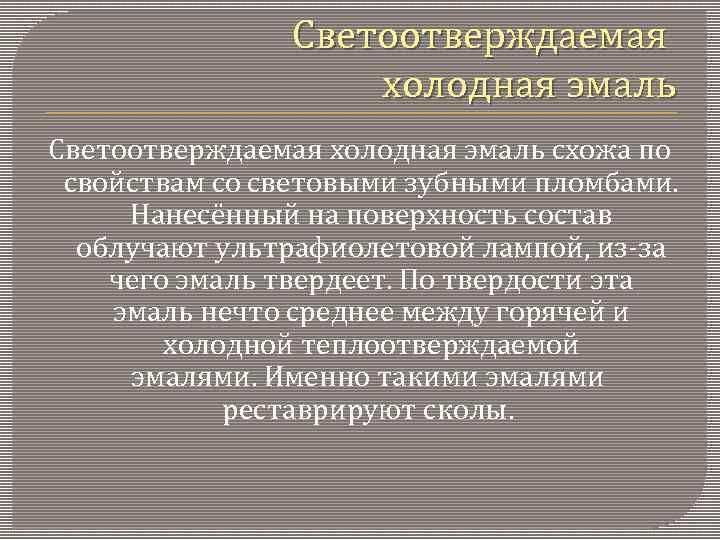 Светоотверждаемая холодная эмаль

Светоотверждаемая холодная эмаль схожа по свойствам со световыми зубными пломбами. Нанесённый на поверхность состав облучают ультрафиолетовой лампой, из-за чего эмаль твердеет. По твердости эта эмаль нечто среднее между горячей и холодной теплоотверждаемой эмалями. Именно такими эмалями реставрируют сколы.